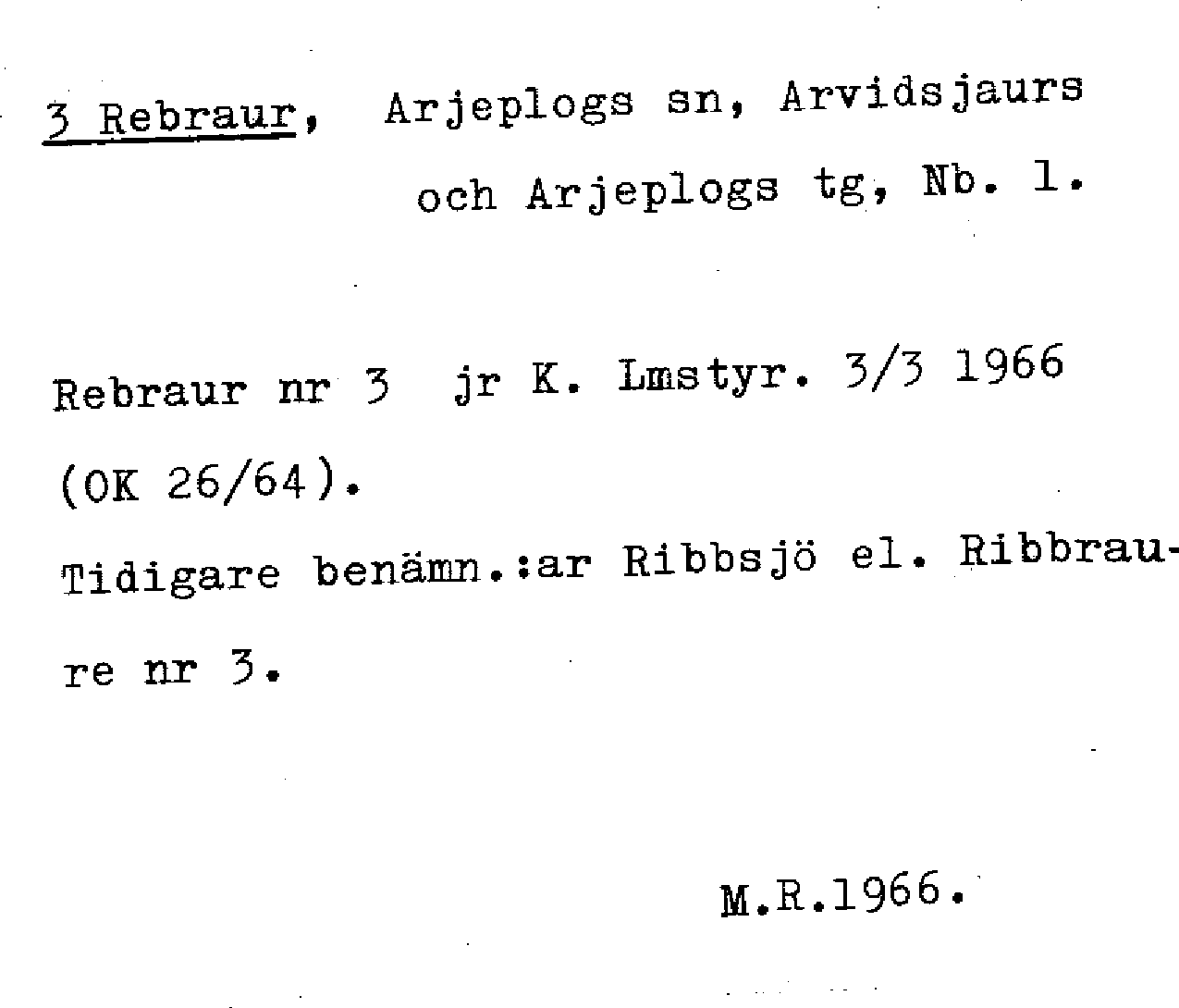 3 Rebraur, Arjeplogs sn, Arvidsjaurs och Arjeplogs tg, Nb. 1.

Rebraur nr 3 jr K. Lmstyr. 3/3 1966 (OK 26/64).

Tidigare benämn.:ar Ribbsjö el. Ribbraure nr 3.

M.R.1966.